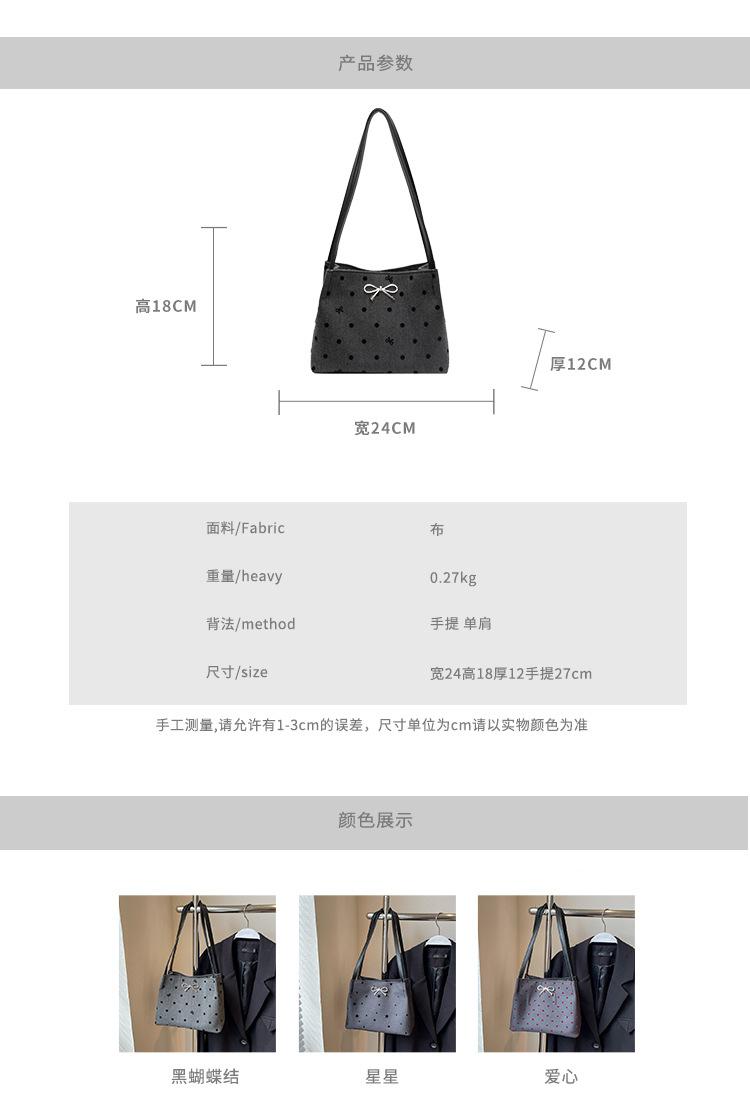 产品参数

高18CM

厚12CM

宽24CM

面料/Fabric 布
重量/heavy 0.27kg
背法/method 手提 单肩
尺寸/size 宽24高18厚12手提27cm

手工测量,请允许有1-3cm的误差，尺寸单位为cm请以实物颜色为准

颜色展示

黑蝴蝶结

星星

爱心